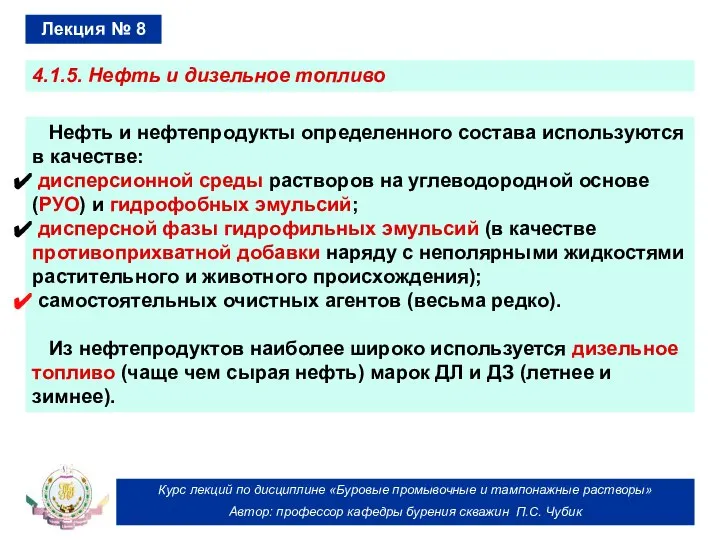 Лекция № 8

4.1.5. Нефть и дизельное топливо

Нефть и нефтепродукты определенного состава используются в качестве:
✔ дисперсионной среды растворов на углеводородной основе (РУО) и гидрофобных эмульсий;
✔ дисперсной фазы гидрофильных эмульсий (в качестве противоприхватной добавки наряду с неполярными жидкостями растительного и животного происхождения);
✔ самостоятельных очистных агентов (весьма редко).

Из нефтепродуктов наиболее широко используется дизельное топливо (чаще чем сырая нефть) марок ДЛ и ДЗ (летнее и зимнее).

Курс лекций по дисциплине «Буровые промывочные и тампонажные растворы»
Автор: профессор кафедры бурения скважин П.С. Чубик